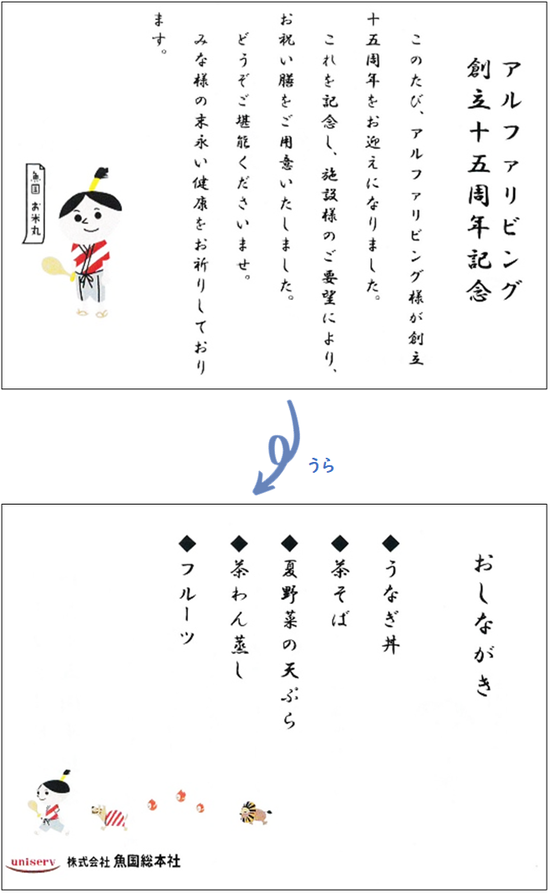 アルファリビング
創立十五周年記念

このたび、アルファリビング様が創立十五周年をお迎えになりました。

これを記念し、施設様のご要望により、お祝い膳をご用意いたしました。

どうぞご堪能くださいませ。

みな様の末永い健康をお祈りしております。

魚国
お米丸

うら

おしながき

◆うなぎ丼
◆茶そば
◆夏野菜の天ぷら
◆茶わん蒸し
◆フルーツ

uniserv 株式会社 魚国総本社